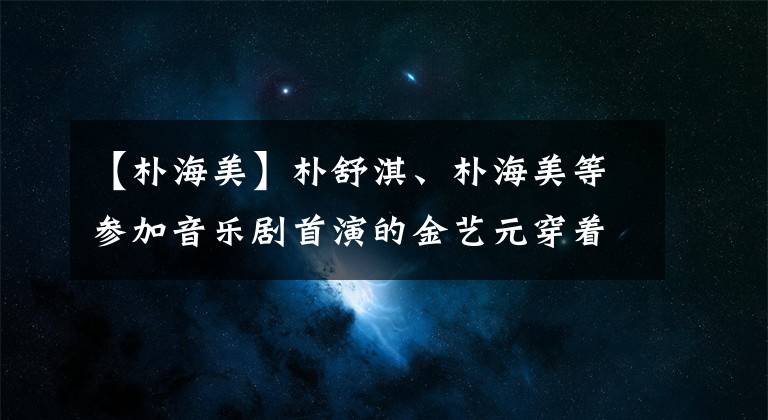 【朴海美】朴舒淇、朴海美等参加音乐剧首演的金艺元穿着